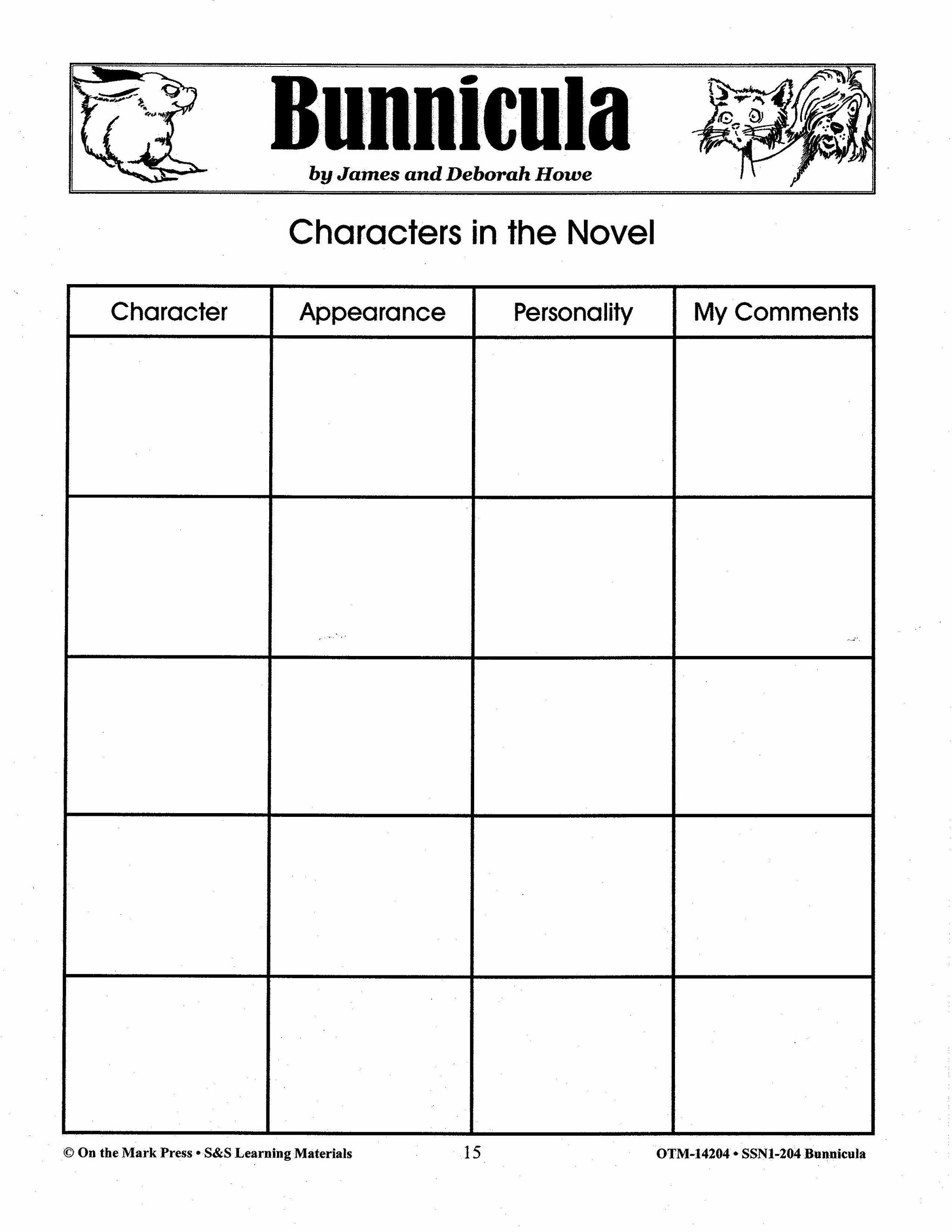 Bunnicula

by James and Deborah Howe

Characters in the Novel

| Character | Appearance | Personality | My Comments |
|---|---|---|---|
| | | | |
| | | | |
| | | | |
| | | | |
| | | | |

© On the Mark Press • S&S Learning Materials 15 OTM-14204 • SSN1-204 Bunnicula